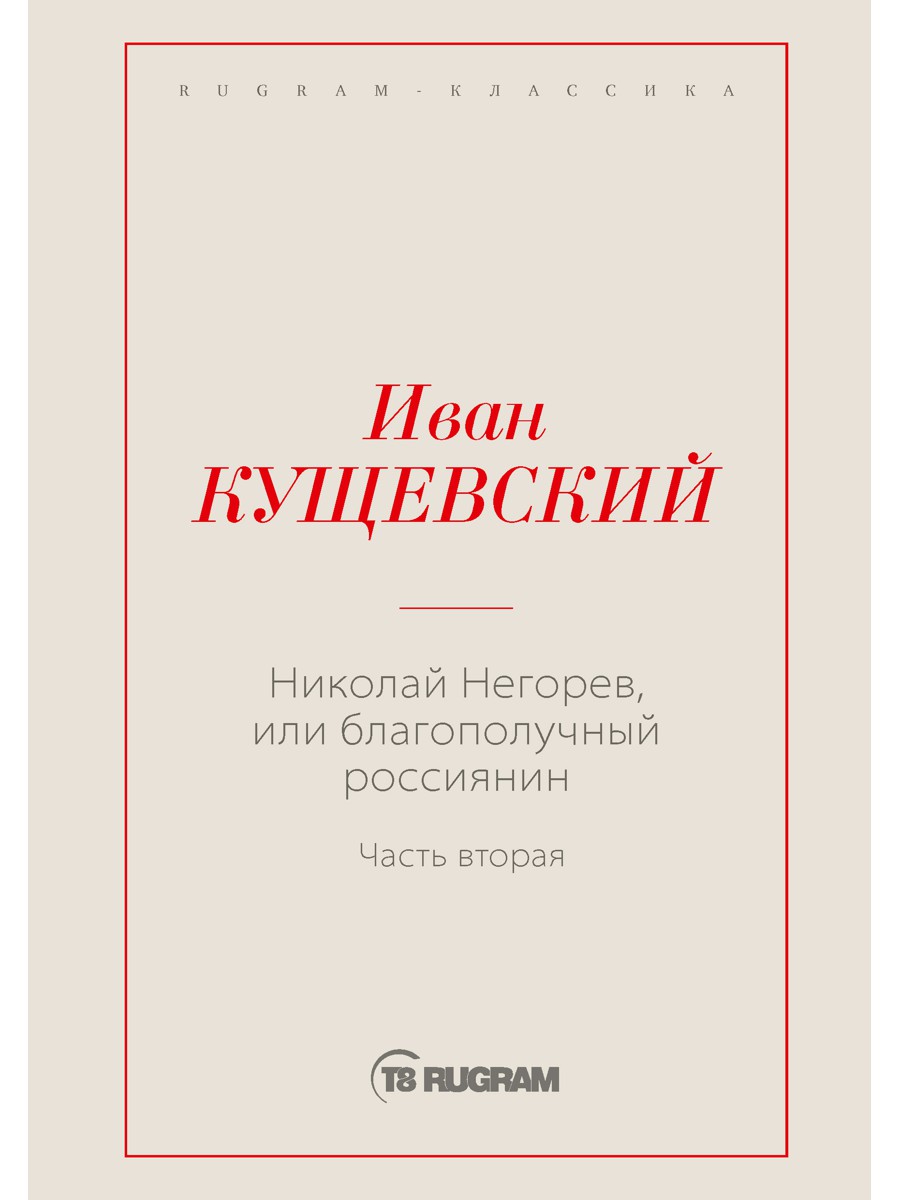 RUGRAM-КЛАССИКА

Иван
КУЩЕВСКИЙ

Николай Негорев,
или благополучный
россиянин

Часть вторая

T8 RUGRAM